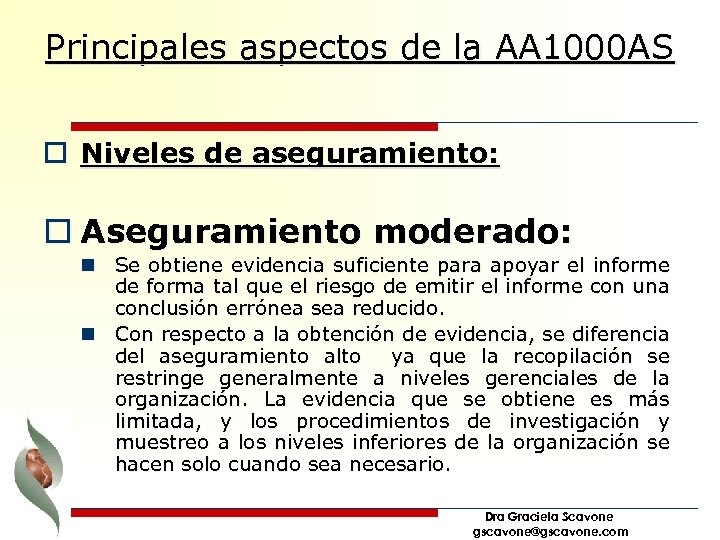 Principales aspectos de la AA1000AS

Niveles de aseguramiento:

Aseguramiento moderado:

Se obtiene evidencia suficiente para apoyar el informe de forma tal que el riesgo de emitir el informe con una conclusión errónea sea reducido.

Con respecto a la obtención de evidencia, se diferencia del aseguramiento alto ya que la recopilación se restringe generalmente a niveles gerenciales de la organización. La evidencia que se obtiene es más limitada, y los procedimientos de investigación y muestreo a los niveles inferiores de la organización se hacen solo cuando sea necesario.

Dra Graciela Scavone
gscavone@gscavone.com